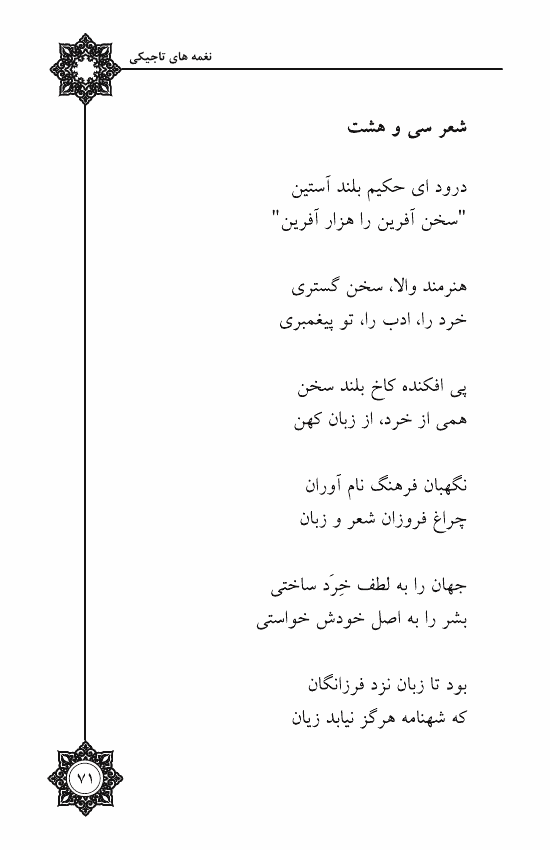 نغمه های تاجیکی

شعر سی و هشت

درود ای حکیم بلند آستین
"سخن آفرین را هزار آفرین"

هنرمند والا، سخن گستری
خرد را، ادب را، تو پیغمبری

پی افکنده کاخ بلند سخن
همی از خرد، از زبان کهن

نگهبان فرهنگ نام آوران
چراغ فروزان شعر و زبان

جهان را به لطف خِرَد ساختی
بشر را به اصل خودش خواستی

بود تا زبان نزد فرزانگان
که شهنامه هرگز نیابد زیان

۷۱